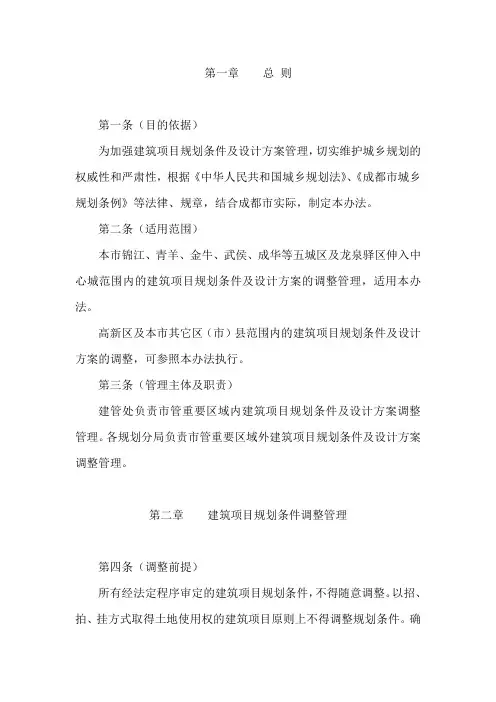 第一章　　总 则

第一条（目的依据）

为加强建筑项目规划条件及设计方案管理，切实维护城乡规划的权威性和严肃性，根据《中华人民共和国城乡规划法》、《成都市城乡规划条例》等法律、规章，结合成都市实际，制定本办法。

第二条（适用范围）

本市锦江、青羊、金牛、武侯、成华等五城区及龙泉驿区伸入中心城范围内的建筑项目规划条件及设计方案的调整管理，适用本办法。

高新区及本市其它区（市）县范围内的建筑项目规划条件及设计方案的调整，可参照本办法执行。

第三条（管理主体及职责）

建管处负责市管重要区域内建筑项目规划条件及设计方案调整管理。各规划分局负责市管重要区域外建筑项目规划条件及设计方案调整管理。

第二章　　建筑项目规划条件调整管理

第四条（调整前提）

所有经法定程序审定的建筑项目规划条件，不得随意调整。以招、拍、挂方式取得土地使用权的建筑项目原则上不得调整规划条件。确